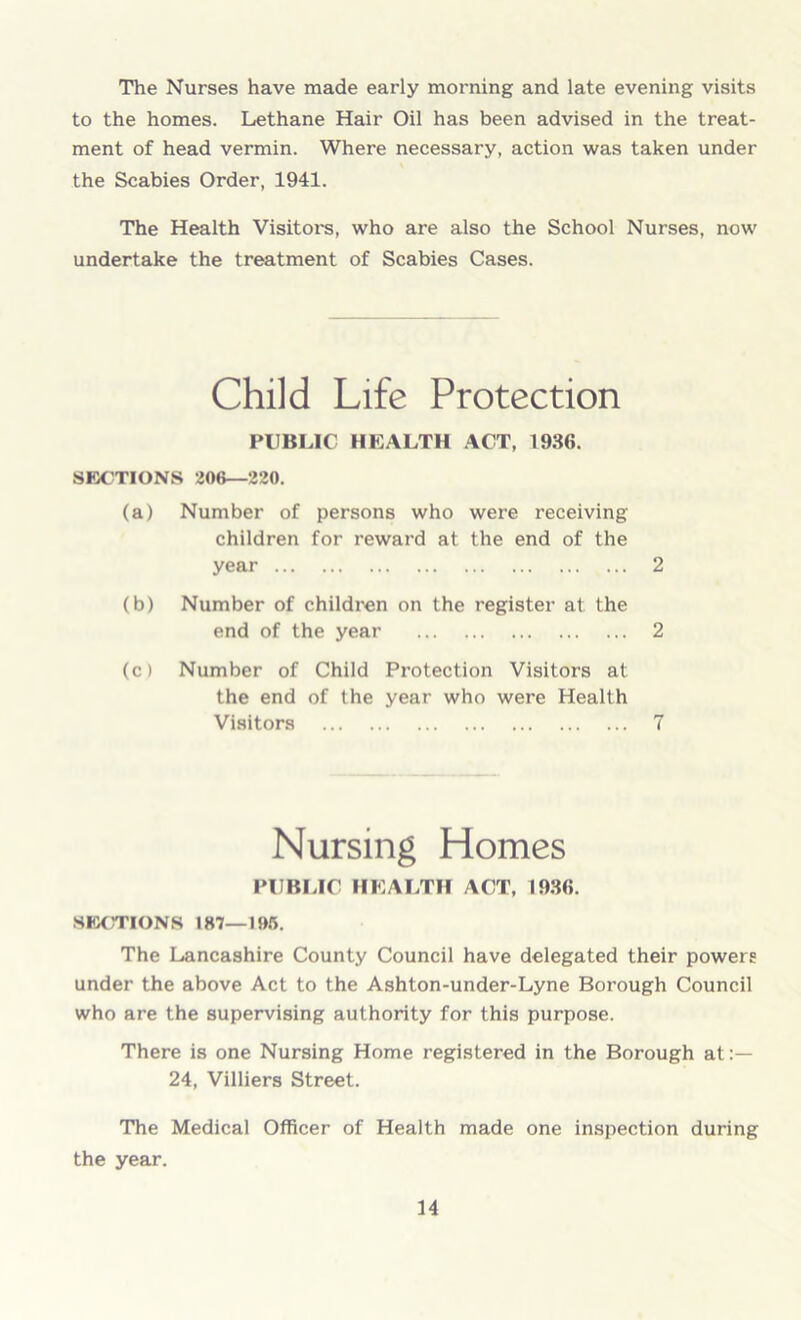 The Nurses have made early morning and late evening visits to the homes. Lethane Hair Oil has been advised in the treatment of head vermin. Where necessary, action was taken under the Scabies Order, 1941.

The Health Visitors, who are also the School Nurses, now undertake the treatment of Scabies Cases.

Child Life Protection

PUBLIC HEALTH ACT, 1936.

SECTIONS 206—220.

(a) Number of persons who were receiving children for reward at the end of the year ... ... ... ... ... ... ... ... ... 2

(b) Number of children on the register at the end of the year ... ... ... ... ... ... 2

(c) Number of Child Protection Visitors at the end of the year who were Health Visitors ... ... ... ... ... ... ... ... 7

Nursing Homes

PUBLIC HEALTH ACT, 1936.

SECTIONS 187—195.

The Lancashire County Council have delegated their powers under the above Act to the Ashton-under-Lyne Borough Council who are the supervising authority for this purpose.

There is one Nursing Home registered in the Borough at:— 24, Villiers Street.

The Medical Officer of Health made one inspection during the year.

14